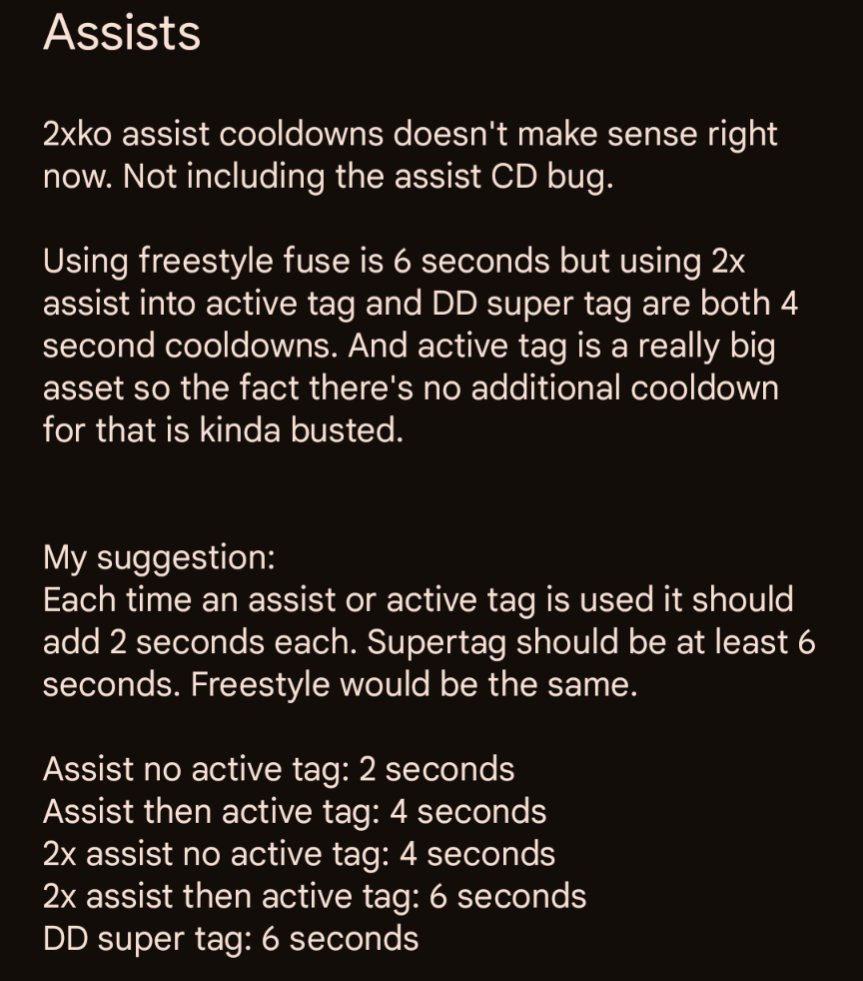 Assists

2xko assist cooldowns doesn't make sense right now. Not including the assist CD bug.

Using freestyle fuse is 6 seconds but using 2x assist into active tag and DD super tag are both 4 second cooldowns. And active tag is a really big asset so the fact there's no additional cooldown for that is kinda busted.

My suggestion:
Each time an assist or active tag is used it should add 2 seconds each. Supertag should be at least 6 seconds. Freestyle would be the same.

Assist no active tag: 2 seconds
Assist then active tag: 4 seconds
2x assist no active tag: 4 seconds
2x assist then active tag: 6 seconds
DD super tag: 6 seconds